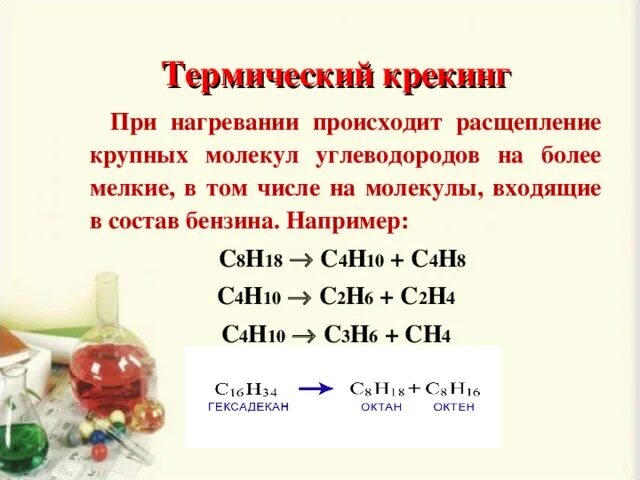 Термический крекинг

При нагревании происходит расщепление крупных молекул углеводородов на более мелкие, в том числе на молекулы, входящие в состав бензина. Например:

$C_8H_{18} \rightarrow C_4H_{10} + C_4H_8$

$C_4H_{10} \rightarrow C_2H_6 + C_2H_4$

$C_4H_{10} \rightarrow C_3H_6 + CH_4$

$C_{16}H_{34} \rightarrow C_8H_{18} + C_8H_{16}$
ГЕКСАДЕКАН ОКТАН ОКТЕН